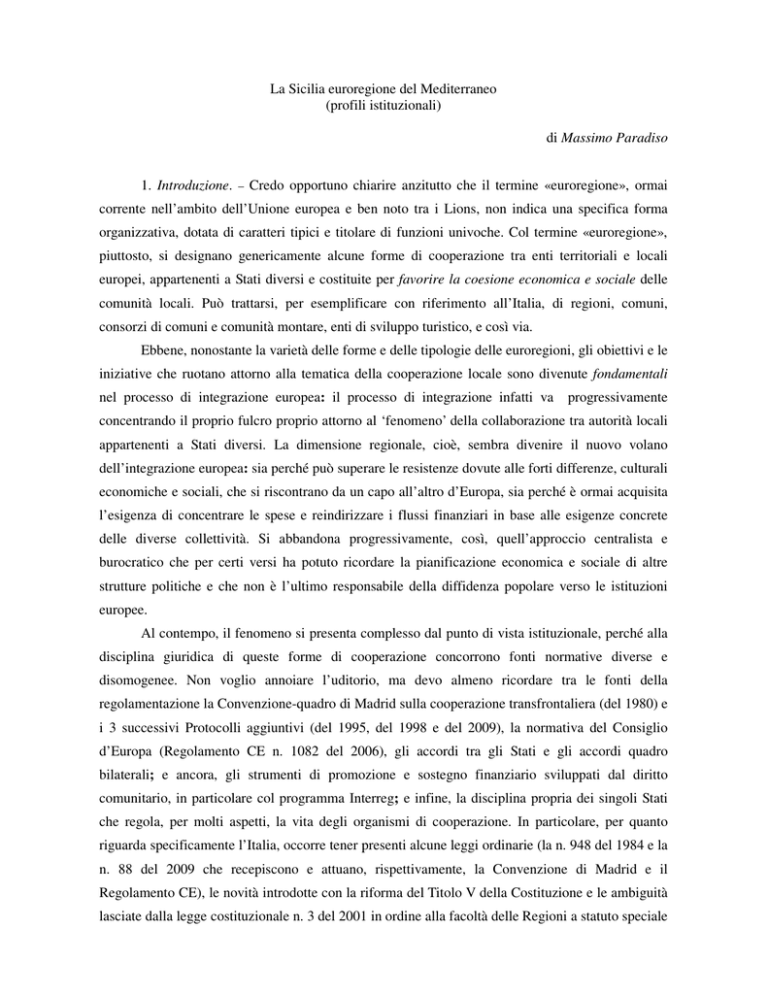 La Sicilia euroregione del Mediterraneo
(profili istituzionali)

di Massimo Paradiso

1. Introduzione. – Credo opportuno chiarire anzitutto che il termine «euroregione», ormai corrente nell'ambito dell'Unione europea e ben noto tra i Lions, non indica una specifica forma organizzativa, dotata di caratteri tipici e titolare di funzioni univoche. Col termine «euroregione», piuttosto, si designano genericamente alcune forme di cooperazione tra enti territoriali e locali europei, appartenenti a Stati diversi e costituite per favorire la coesione economica e sociale delle comunità locali. Può trattarsi, per esemplificare con riferimento all'Italia, di regioni, comuni, consorzi di comuni e comunità montare, enti di sviluppo turistico, e così via.

Ebbene, nonostante la varietà delle forme e delle tipologie delle euroregioni, gli obiettivi e le iniziative che ruotano attorno alla tematica della cooperazione locale sono divenute fondamentali nel processo di integrazione europea: il processo di integrazione infatti va progressivamente concentrando il proprio fulcro proprio attorno al 'fenomeno' della collaborazione tra autorità locali appartenenti a Stati diversi. La dimensione regionale, cioè, sembra divenire il nuovo volano dell'integrazione europea: sia perché può superare le resistenze dovute alle forti differenze, culturali economiche e sociali, che si riscontrano da un capo all'altro d'Europa, sia perché è ormai acquisita l'esigenza di concentrare le spese e reindirizzare i flussi finanziari in base alle esigenze concrete delle diverse collettività. Si abbandona progressivamente, così, quell'approccio centralista e burocratico che per certi versi ha potuto ricordare la pianificazione economica e sociale di altre strutture politiche e che non è l'ultimo responsabile della diffidenza popolare verso le istituzioni europee.

Al contempo, il fenomeno si presenta complesso dal punto di vista istituzionale, perché alla disciplina giuridica di queste forme di cooperazione concorrono fonti normative diverse e disomogenee. Non voglio annoiare l'uditorio, ma devo almeno ricordare tra le fonti della regolamentazione la Convenzione-quadro di Madrid sulla cooperazione transfrontaliera (del 1980) e i 3 successivi Protocolli aggiuntivi (del 1995, del 1998 e del 2009), la normativa del Consiglio d'Europa (Regolamento CE n. 1082 del 2006), gli accordi tra gli Stati e gli accordi quadro bilaterali; e ancora, gli strumenti di promozione e sostegno finanziario sviluppati dal diritto comunitario, in particolare col programma Interreg; e infine, la disciplina propria dei singoli Stati che regola, per molti aspetti, la vita degli organismi di cooperazione. In particolare, per quanto riguarda specificamente l'Italia, occorre tener presenti alcune leggi ordinarie (la n. 948 del 1984 e la n. 88 del 2009 che recepiscono e attuano, rispettivamente, la Convenzione di Madrid e il Regolamento CE), le novità introdotte con la riforma del Titolo V della Costituzione e le ambiguità lasciate dalla legge costituzionale n. 3 del 2001 in ordine alla facoltà delle Regioni a statuto speciale